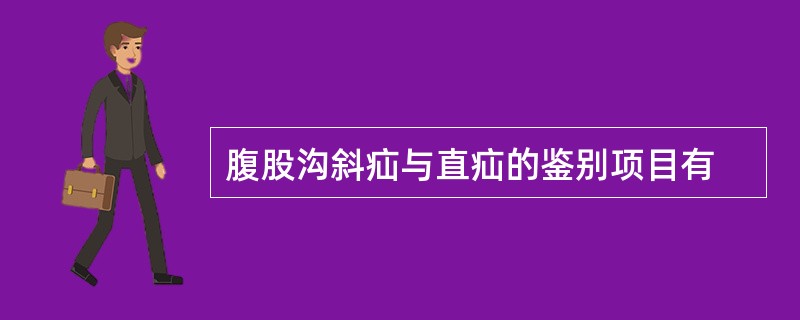 腹股沟斜疝与直疝的鉴别项目有